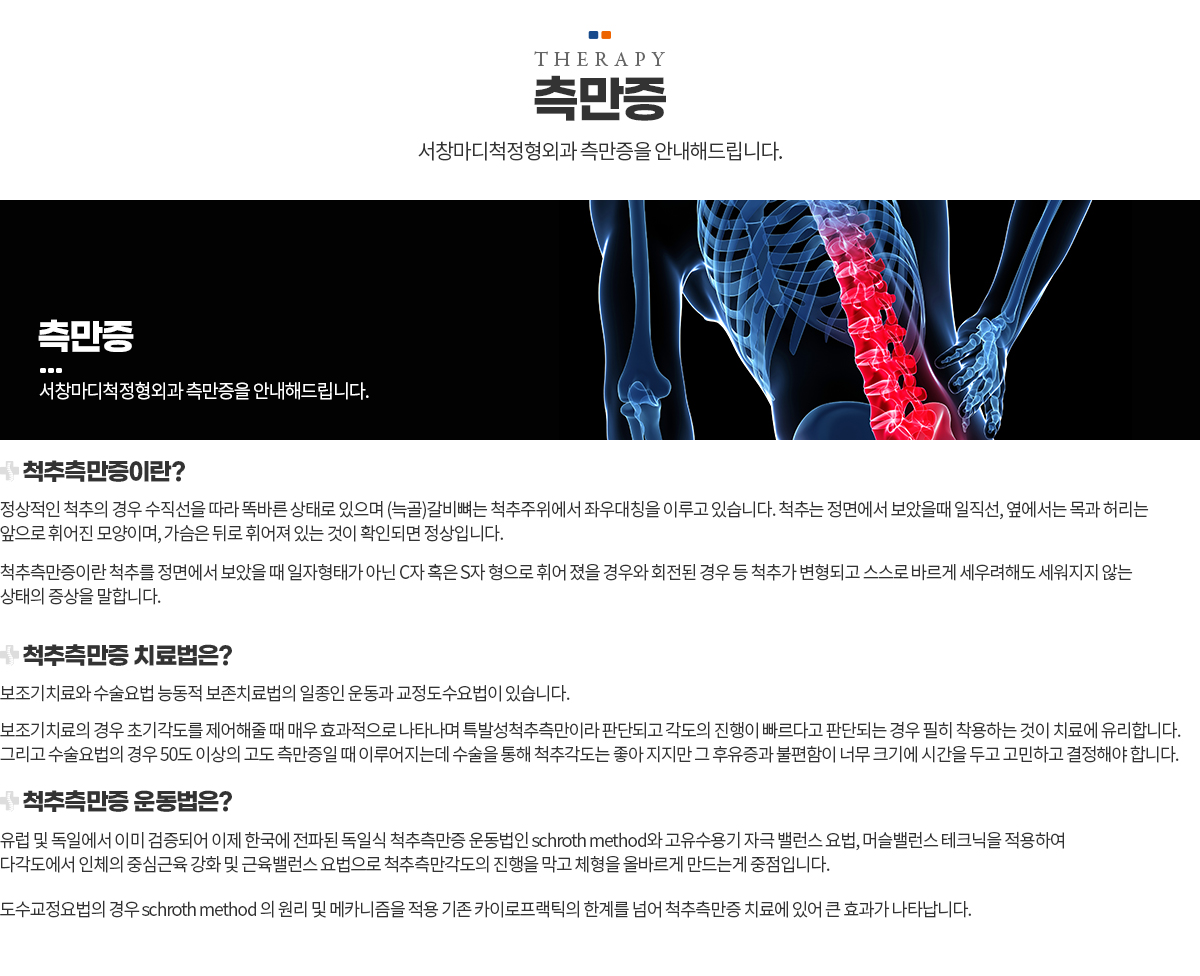 THERAPY
측만증
서창마디척정형외과 측만증을 안내해드립니다.

측만증
서창마디척정형외과 측만증을 안내해드립니다.

척추측만증이란?
정상적인 척추의 경우 수직선을 따라 똑바른 상태로 있으며 (늑골)갈비뼈는 척추주위에서 좌우대칭을 이루고 있습니다. 척추는 정면에서 보았을때 일직선, 옆에서는 목과 허리는 앞으로 휘어진 모양이며, 가슴은 뒤로 휘어져 있는 것이 확인되면 정상입니다.

척추측만증이란 척추를 정면에서 보았을 때 일자형태가 아닌 C자 혹은 S자 형으로 휘어 졌을 경우와 회전된 경우 등 척추가 변형되고 스스로 바르게 세우려해도 세워지지 않는 상태의 증상을 말합니다.

척추측만증 치료법은?
보조기치료와 수술요법 능동적 보존치료법의 일종인 운동과 교정도수요법이 있습니다.

보조기치료의 경우 초기각도를 제어해줄 때 매우 효과적으로 나타나며 특발성척추측만이라 판단되고 각도의 진행이 빠르다고 판단되는 경우 필히 착용하는 것이 치료에 유리합니다. 그리고 수술요법의 경우 50도 이상의 고도 측만증일 때 이루어지는데 수술을 통해 척추각도는 좋아 지지만 그 후유증과 불편함이 너무 크기에 시간을 두고 고민하고 결정해야 합니다.

척추측만증 운동법은?
유럽 및 독일에서 이미 검증되어 이제 한국에 전파된 독일식 척추측만증 운동법인 schroth method와 고유수용기 자극 밸런스 요법, 머슬밸런스 테크닉을 적용하여 다각도에서 인체의 중심근육 강화 및 근육밸런스 요법으로 척추측만각도의 진행을 막고 체형을 올바르게 만드는게 중점입니다.

도수교정요법의 경우 schroth method 의 원리 및 메카니즘을 적용 기존 카이로프랙틱의 한계를 넘어 척추측만증 치료에 있어 큰 효과가 나타납니다.